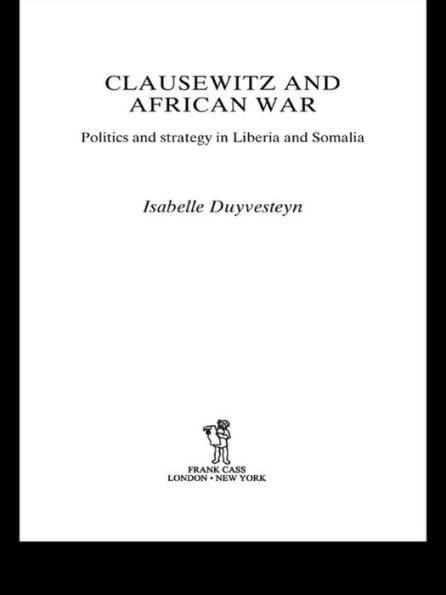 CLAUSEWITZ AND AFRICAN WAR

Politics and strategy in Liberia and Somalia

Isabelle Duyvesteyn

FRANK CASS
LONDON • NEW YORK